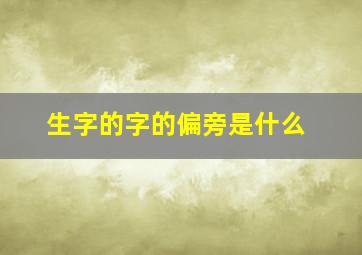 生字的字的偏旁是什么